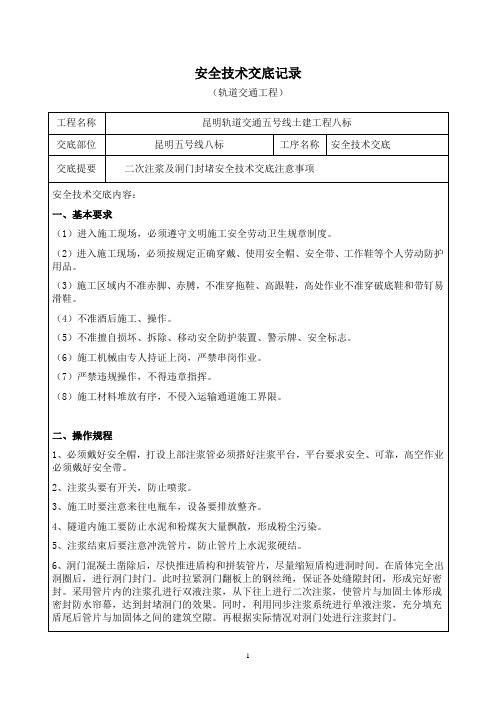 安全技术交底记录

（轨道交通工程）

| 工程名称 | 昆明轨道交通五号线土建工程八标 | | |
|---|---|---|---|
| 交底部位 | 昆明五号线八标 | 工序名称 | 安全技术交底 |
| 交底提要 | 二次注浆及洞门封堵安全技术交底注意事项 | | |

安全技术交底内容：

一、基本要求

（1）进入施工现场，必须遵守文明施工安全劳动卫生规章制度。

（2）进入施工现场，必须按规定正确穿戴、使用安全帽、安全带、工作鞋等个人劳动防护用品。

（3）施工区域内不准赤脚、赤膊，不准穿拖鞋、高跟鞋，高处作业不准穿破底鞋和带钉易滑鞋。

（4）不准酒后施工、操作。

（5）不准擅自损坏、拆除、移动安全防护装置、警示牌、安全标志。

（6）施工机械由专人持证上岗，严禁串岗作业。

（7）严禁违规操作，不得违章指挥。

（8）施工材料堆放有序，不侵入运输通道施工界限。

二、操作规程

1、必须戴好安全帽，打设上部注浆管必须搭好注浆平台，平台要求安全、可靠，高空作业必须戴好安全带。

2、注浆头要有开关，防止喷浆。

3、施工时要注意来往电瓶车，设备要排放整齐。

4、隧道内施工要防止水泥和粉煤灰大量飘散，形成粉尘污染。

5、注浆结束后要注意冲洗管片，防止管片上水泥浆硬结。

6、洞门混凝土凿除后，尽快推进盾构和拼装管片，尽量缩短盾构进洞时间。在盾体完全出洞圈后，进行洞门封门。此时拉紧洞门翻板上的钢丝绳，保证各处缝隙封闭，形成完好密封。采用管片内的注浆孔进行双液注浆，从下往上进行二次注浆，使管片与加固土体形成密封防水帘幕，达到封堵洞门的效果。同时，利用同步注浆系统进行单液注浆，充分填充盾尾后管片与加固体之间的建筑空隙。再根据实际情况对洞门处进行注浆封门。

1